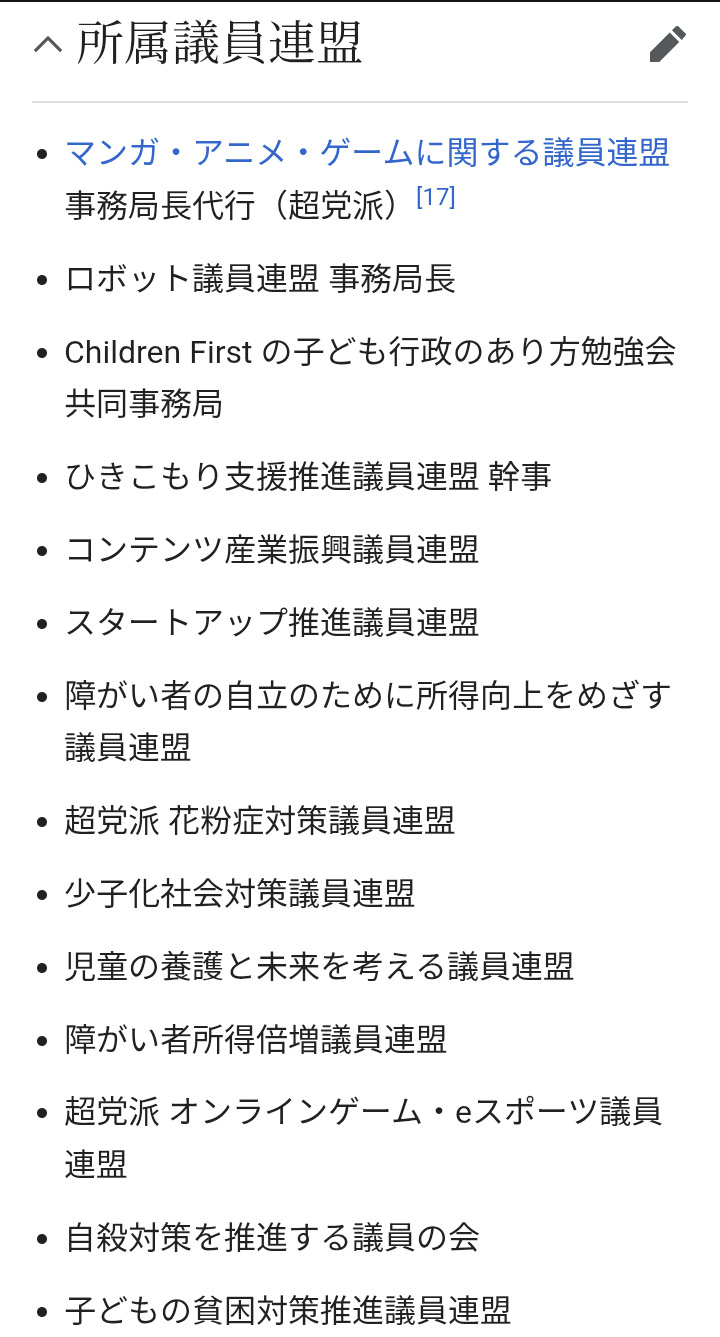 所属議員連盟

- マンガ・アニメ・ゲームに関する議員連盟 事務局長代行（超党派）[17]
- ロボット議員連盟 事務局長
- Children First の子ども行政のあり方勉強会 共同事務局
- ひきこもり支援推進議員連盟 幹事
- コンテンツ産業振興議員連盟
- スタートアップ推進議員連盟
- 障がい者の自立のために所得向上をめざす議員連盟
- 超党派 花粉症対策議員連盟
- 少子化社会対策議員連盟
- 児童の養護と未来を考える議員連盟
- 障がい者所得倍増議員連盟
- 超党派 オンラインゲーム・eスポーツ議員連盟
- 自殺対策を推進する議員の会
- 子どもの貧困対策推進議員連盟